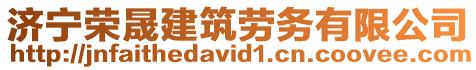 济宁荣晟建筑劳务有限公司
http://jnfaithedavid1.cn.coovee.com